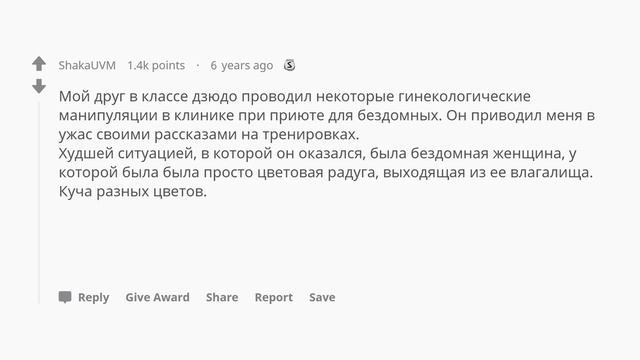 ShakaUVM 1.4k points · 6 years ago

Мой друг в классе дзюдо проводил некоторые гинекологические манипуляции в клинике при приюте для бездомных. Он приводил меня в ужас своими рассказами на тренировках.
Худшей ситуацией, в которой он оказался, была бездомная женщина, у которой была была просто цветовая радуга, выходящая из ее влагалища. Куча разных цветов.

Reply Give Award Share Report Save